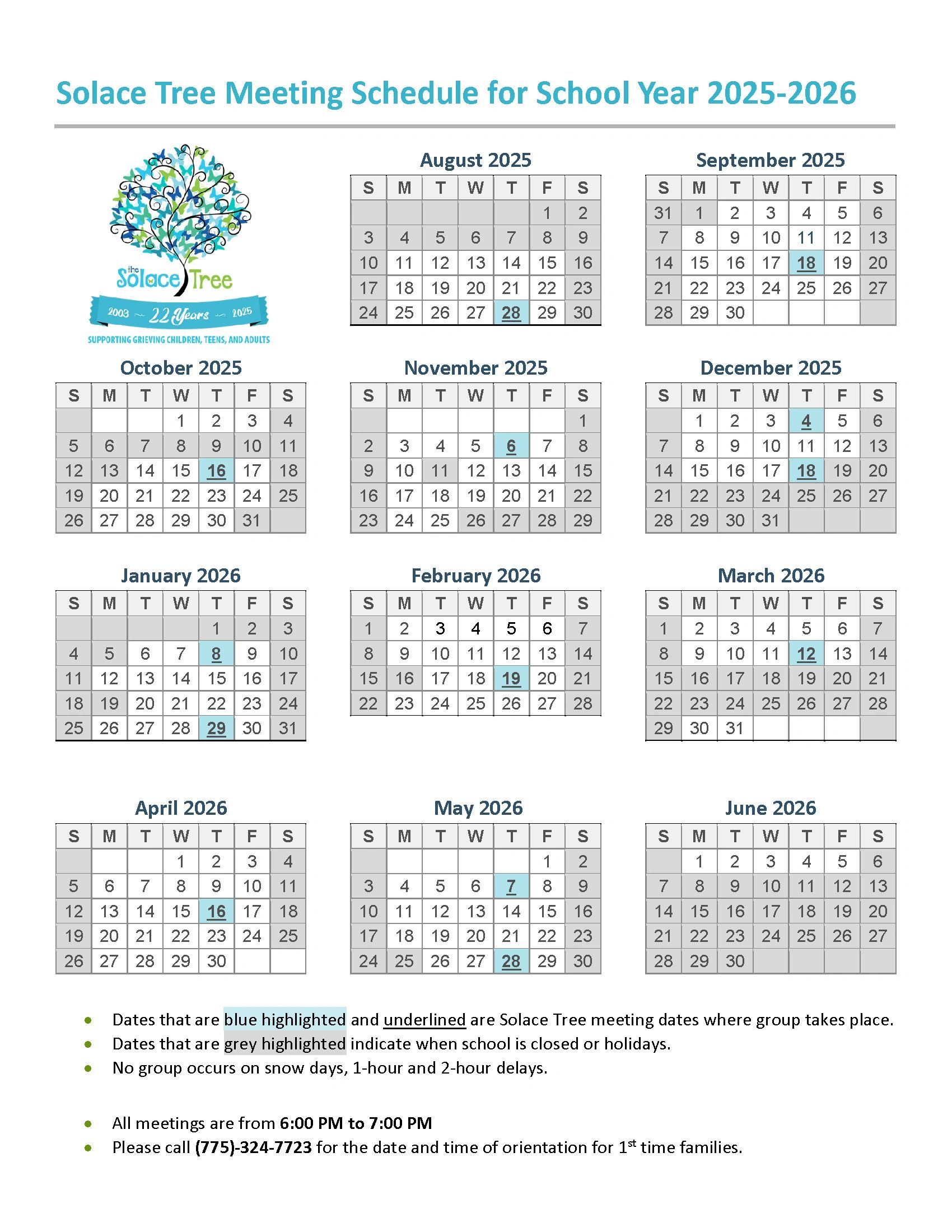 Solace Tree Meeting Schedule for School Year 2025-2026

the Solace Tree
2003 ~ 22 Years ~ 2025
SUPPORTING GRIEVING CHILDREN, TEENS, AND ADULTS

August 2025

| S | M | T | W | T | F | S |
|---|---|---|---|---|---|---|
| | | | | | 1 | 2 |
| 3 | 4 | 5 | 6 | 7 | 8 | 9 |
| 10 | 11 | 12 | 13 | 14 | 15 | 16 |
| 17 | 18 | 19 | 20 | 21 | 22 | 23 |
| 24 | 25 | 26 | 27 | 28 | 29 | 30 |

September 2025

| S | M | T | W | T | F | S |
|---|---|---|---|---|---|---|
| 31 | 1 | 2 | 3 | 4 | 5 | 6 |
| 7 | 8 | 9 | 10 | 11 | 12 | 13 |
| 14 | 15 | 16 | 17 | 18 | 19 | 20 |
| 21 | 22 | 23 | 24 | 25 | 26 | 27 |
| 28 | 29 | 30 | | | | |

October 2025

| S | M | T | W | T | F | S |
|---|---|---|---|---|---|---|
| | | | 1 | 2 | 3 | 4 |
| 5 | 6 | 7 | 8 | 9 | 10 | 11 |
| 12 | 13 | 14 | 15 | 16 | 17 | 18 |
| 19 | 20 | 21 | 22 | 23 | 24 | 25 |
| 26 | 27 | 28 | 29 | 30 | 31 | |

November 2025

| S | M | T | W | T | F | S |
|---|---|---|---|---|---|---|
| | | | | | | 1 |
| 2 | 3 | 4 | 5 | 6 | 7 | 8 |
| 9 | 10 | 11 | 12 | 13 | 14 | 15 |
| 16 | 17 | 18 | 19 | 20 | 21 | 22 |
| 23 | 24 | 25 | 26 | 27 | 28 | 29 |

December 2025

| S | M | T | W | T | F | S |
|---|---|---|---|---|---|---|
| | 1 | 2 | 3 | 4 | 5 | 6 |
| 7 | 8 | 9 | 10 | 11 | 12 | 13 |
| 14 | 15 | 16 | 17 | 18 | 19 | 20 |
| 21 | 22 | 23 | 24 | 25 | 26 | 27 |
| 28 | 29 | 30 | 31 | | | |

January 2026

| S | M | T | W | T | F | S |
|---|---|---|---|---|---|---|
| | | | | 1 | 2 | 3 |
| 4 | 5 | 6 | 7 | 8 | 9 | 10 |
| 11 | 12 | 13 | 14 | 15 | 16 | 17 |
| 18 | 19 | 20 | 21 | 22 | 23 | 24 |
| 25 | 26 | 27 | 28 | 29 | 30 | 31 |

February 2026

| S | M | T | W | T | F | S |
|---|---|---|---|---|---|---|
| 1 | 2 | 3 | 4 | 5 | 6 | 7 |
| 8 | 9 | 10 | 11 | 12 | 13 | 14 |
| 15 | 16 | 17 | 18 | 19 | 20 | 21 |
| 22 | 23 | 24 | 25 | 26 | 27 | 28 |

March 2026

| S | M | T | W | T | F | S |
|---|---|---|---|---|---|---|
| 1 | 2 | 3 | 4 | 5 | 6 | 7 |
| 8 | 9 | 10 | 11 | 12 | 13 | 14 |
| 15 | 16 | 17 | 18 | 19 | 20 | 21 |
| 22 | 23 | 24 | 25 | 26 | 27 | 28 |
| 29 | 30 | 31 | | | | |

April 2026

| S | M | T | W | T | F | S |
|---|---|---|---|---|---|---|
| | | | 1 | 2 | 3 | 4 |
| 5 | 6 | 7 | 8 | 9 | 10 | 11 |
| 12 | 13 | 14 | 15 | 16 | 17 | 18 |
| 19 | 20 | 21 | 22 | 23 | 24 | 25 |
| 26 | 27 | 28 | 29 | 30 | | |

May 2026

| S | M | T | W | T | F | S |
|---|---|---|---|---|---|---|
| | | | | | 1 | 2 |
| 3 | 4 | 5 | 6 | 7 | 8 | 9 |
| 10 | 11 | 12 | 13 | 14 | 15 | 16 |
| 17 | 18 | 19 | 20 | 21 | 22 | 23 |
| 24 | 25 | 26 | 27 | 28 | 29 | 30 |

June 2026

| S | M | T | W | T | F | S |
|---|---|---|---|---|---|---|
| | 1 | 2 | 3 | 4 | 5 | 6 |
| 7 | 8 | 9 | 10 | 11 | 12 | 13 |
| 14 | 15 | 16 | 17 | 18 | 19 | 20 |
| 21 | 22 | 23 | 24 | 25 | 26 | 27 |
| 28 | 29 | 30 | | | | |

• Dates that are blue highlighted and underlined are Solace Tree meeting dates where group takes place.
• Dates that are grey highlighted indicate when school is closed or holidays.
• No group occurs on snow days, 1-hour and 2-hour delays.

• All meetings are from 6:00 PM to 7:00 PM
• Please call (775)-324-7723 for the date and time of orientation for 1$^{st}$ time families.